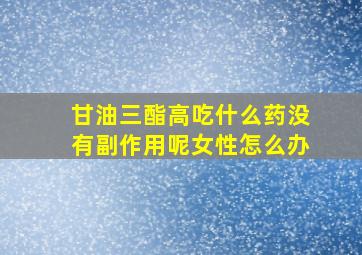 甘油三酯高吃什么药没有副作用呢女性怎么办